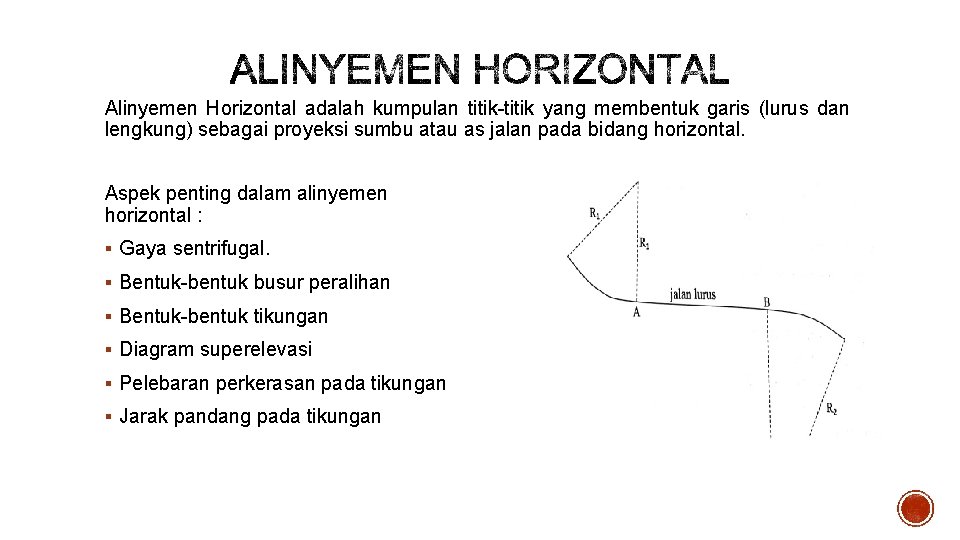 ALINYEMEN HORIZONTAL

Alinyemen Horizontal adalah kumpulan titik-titik yang membentuk garis (lurus dan lengkung) sebagai proyeksi sumbu atau as jalan pada bidang horizontal.

Aspek penting dalam alinyemen horizontal :

▪ Gaya sentrifugal.
▪ Bentuk-bentuk busur peralihan
▪ Bentuk-bentuk tikungan
▪ Diagram superelevasi
▪ Pelebaran perkerasan pada tikungan
▪ Jarak pandang pada tikungan

$R_1$
$R_1$
jalan lurus
A
B
$R_2$